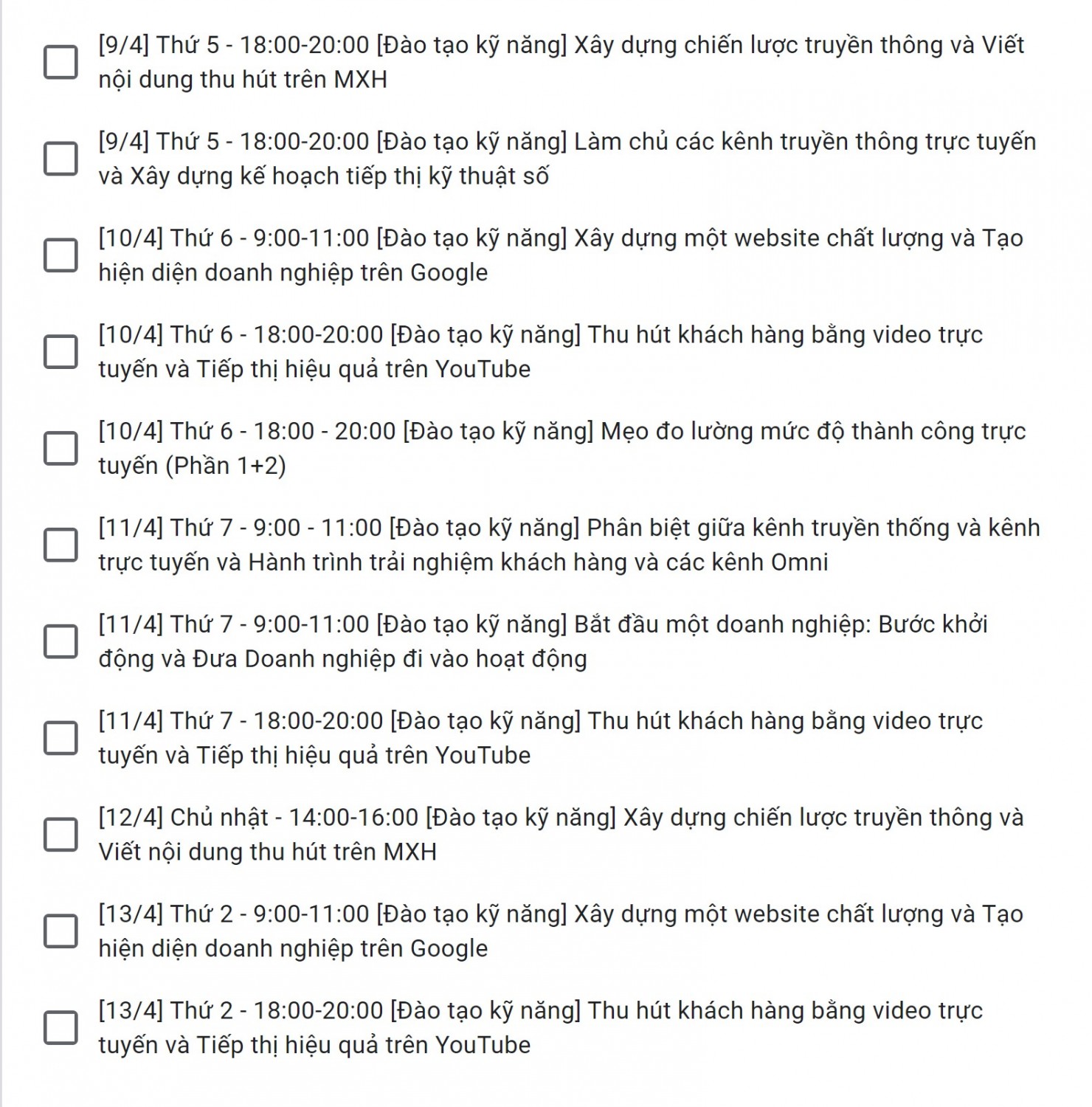 [9/4] Thứ 5 - 18:00-20:00 [Đào tạo kỹ năng] Xây dựng chiến lược truyền thông và Viết nội dung thu hút trên MXH

[9/4] Thứ 5 - 18:00-20:00 [Đào tạo kỹ năng] Làm chủ các kênh truyền thông trực tuyến và Xây dựng kế hoạch tiếp thị kỹ thuật số

[10/4] Thứ 6 - 9:00-11:00 [Đào tạo kỹ năng] Xây dựng một website chất lượng và Tạo hiện diện doanh nghiệp trên Google

[10/4] Thứ 6 - 18:00-20:00 [Đào tạo kỹ năng] Thu hút khách hàng bằng video trực tuyến và Tiếp thị hiệu quả trên YouTube

[10/4] Thứ 6 - 18:00 - 20:00 [Đào tạo kỹ năng] Mẹo đo lường mức độ thành công trực tuyến (Phần 1+2)

[11/4] Thứ 7 - 9:00 - 11:00 [Đào tạo kỹ năng] Phân biệt giữa kênh truyền thống và kênh trực tuyến và Hành trình trải nghiệm khách hàng và các kênh Omni

[11/4] Thứ 7 - 9:00-11:00 [Đào tạo kỹ năng] Bắt đầu một doanh nghiệp: Bước khởi động và Đưa Doanh nghiệp đi vào hoạt động

[11/4] Thứ 7 - 18:00-20:00 [Đào tạo kỹ năng] Thu hút khách hàng bằng video trực tuyến và Tiếp thị hiệu quả trên YouTube

[12/4] Chủ nhật - 14:00-16:00 [Đào tạo kỹ năng] Xây dựng chiến lược truyền thông và Viết nội dung thu hút trên MXH

[13/4] Thứ 2 - 9:00-11:00 [Đào tạo kỹ năng] Xây dựng một website chất lượng và Tạo hiện diện doanh nghiệp trên Google

[13/4] Thứ 2 - 18:00-20:00 [Đào tạo kỹ năng] Thu hút khách hàng bằng video trực tuyến và Tiếp thị hiệu quả trên YouTube